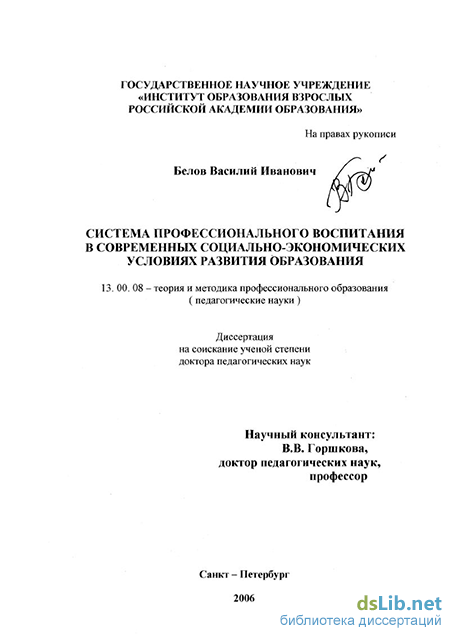 ГОСУДАРСТВЕННОЕ НАУЧНОЕ УЧРЕЖДЕНИЕ «ИНСТИТУТ ОБРАЗОВАНИЯ ВЗРОСЛЫХ РОССИЙСКОЙ АКАДЕМИИ ОБРАЗОВАНИЯ»

На правах рукописи

Белов Василий Иванович

СИСТЕМА ПРОФЕССИОНАЛЬНОГО ВОСПИТАНИЯ В СОВРЕМЕННЫХ СОЦИАЛЬНО-ЭКОНОМИЧЕСКИХ УСЛОВИЯХ РАЗВИТИЯ ОБРАЗОВАНИЯ

13. 00. 08 – теория и методика профессионального образования ( педагогические науки )

Диссертация на соискание ученой степени доктора педагогических наук

Научный консультант: В.В. Горшкова, доктор педагогических наук, профессор

Санкт – Петербург

2006

dsLib.net
библиотека диссертаций